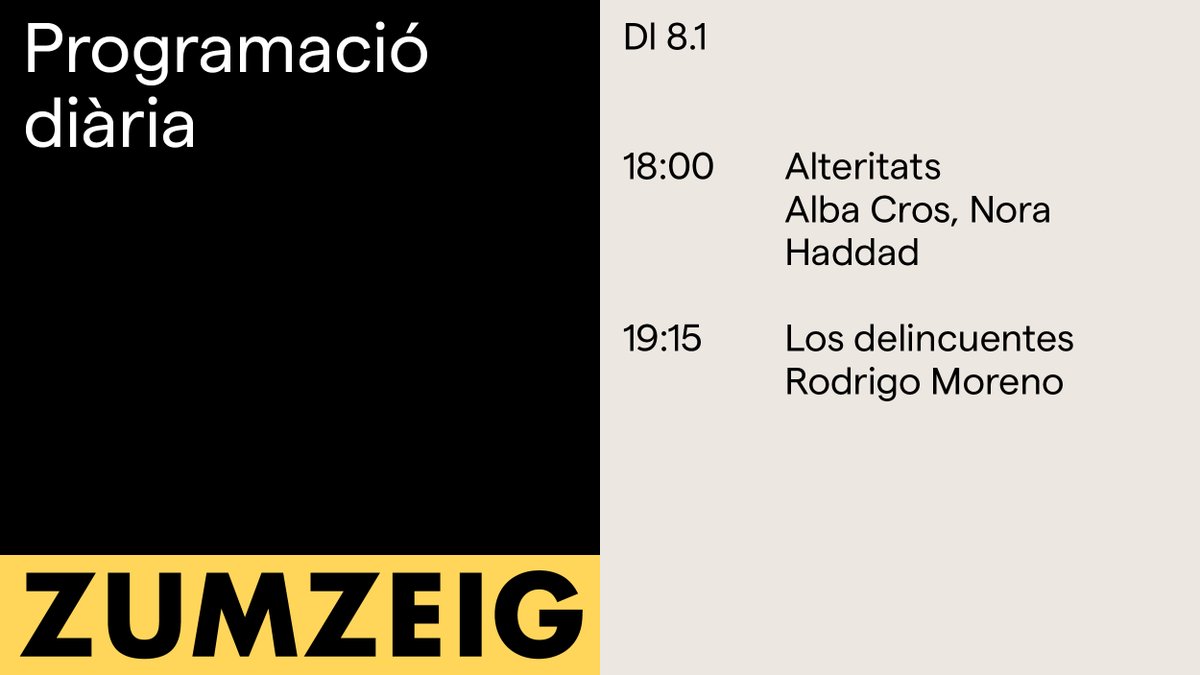 Programació diària

ZUMZEIG

Dl 8.1

18:00 Alteritats
Alba Cros, Nora Haddad

19:15 Los delincuentes
Rodrigo Moreno